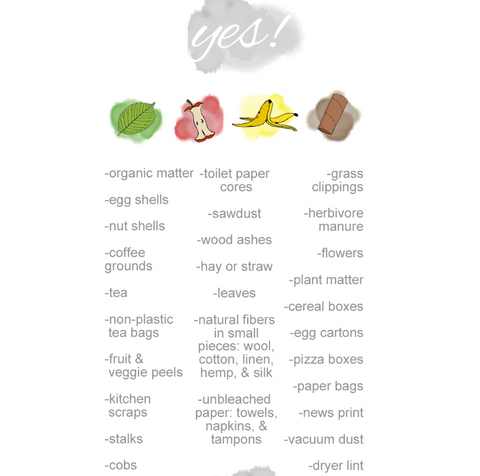 yes!

-organic matter

-egg shells

-nut shells

-coffee grounds

-tea

-non-plastic tea bags

-fruit & veggie peels

-kitchen scraps

-stalks

-cobs

-toilet paper cores

-sawdust

-wood ashes

-hay or straw

-leaves

-natural fibers in small pieces: wool, cotton, linen, hemp, & silk

-unbleached paper: towels, napkins, & tampons

-grass clippings

-herbivore manure

-flowers

-plant matter

-cereal boxes

-egg cartons

-pizza boxes

-paper bags

-news print

-vacuum dust

-dryer lint